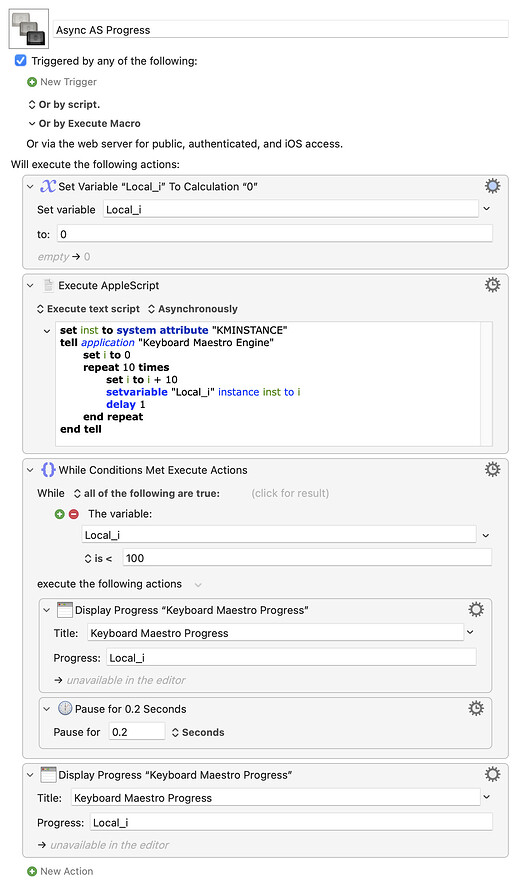 Async AS Progress

Triggered by any of the following:

New Trigger

Or by script.

Or by Execute Macro

Or via the web server for public, authenticated, and iOS access.

Will execute the following actions:

Set Variable “Local_i” To Calculation “0”

Set variable Local_i

to: 0

empty → 0

Execute AppleScript

Execute text script Asynchronously

set inst to system attribute "KMINSTANCE"
tell application "Keyboard Maestro Engine"
set i to 0
repeat 10 times
set i to i + 10
setvariable "Local_i" instance inst to i
delay 1
end repeat
end tell

While Conditions Met Execute Actions

While all of the following are true: (click for result)

The variable:

Local_i

is < 100

execute the following actions

Display Progress “Keyboard Maestro Progress”

Title: Keyboard Maestro Progress

Progress: Local_i

→ unavailable in the editor

Pause for 0.2 Seconds

Pause for 0.2 Seconds

Display Progress “Keyboard Maestro Progress”

Title: Keyboard Maestro Progress

Progress: Local_i

→ unavailable in the editor

New Action